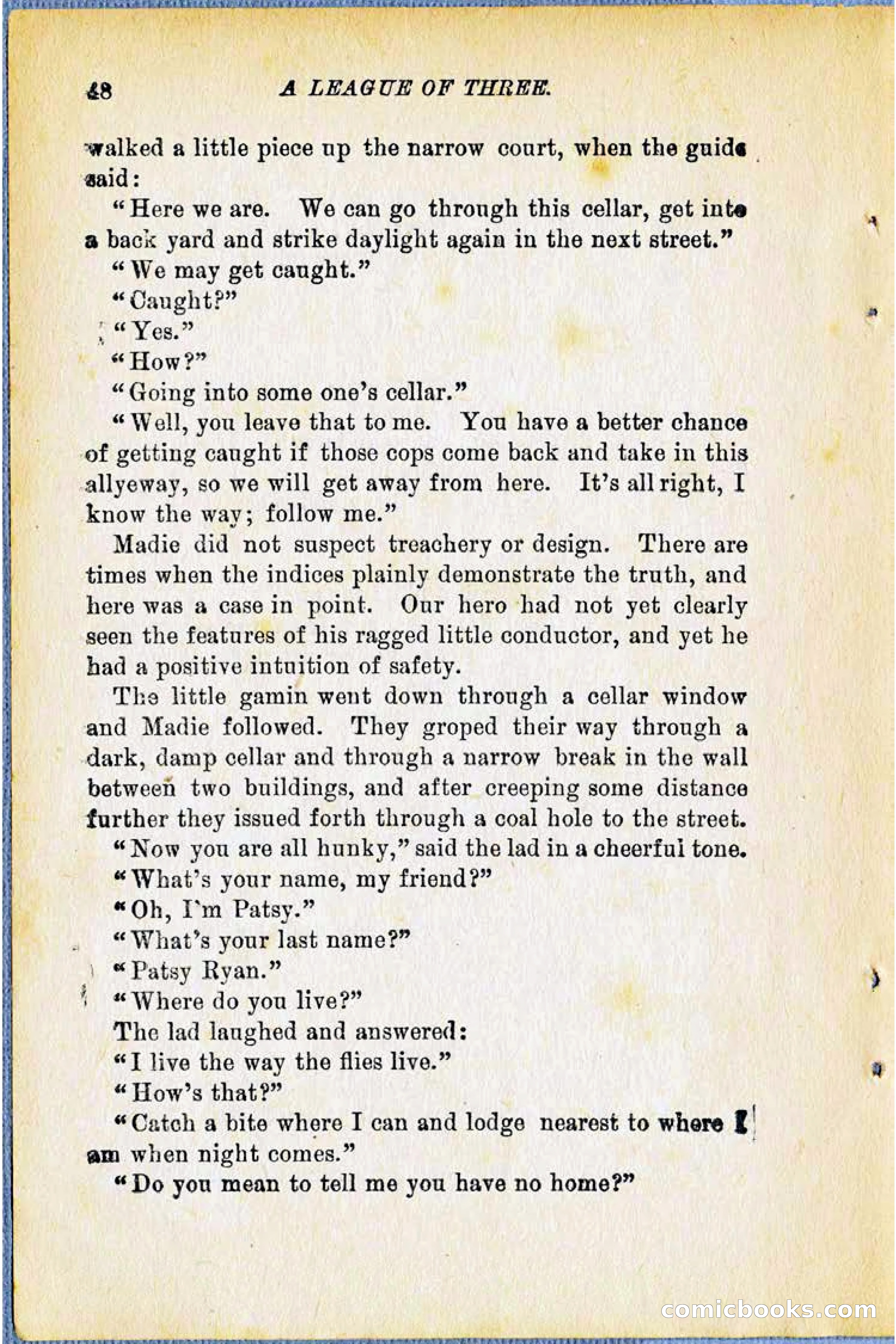 48 A LEAGUE OF THREE.

walked a little piece up the narrow court, when the guide said:

"Here we are. We can go through this cellar, get into a back yard and strike daylight again in the next street."

"We may get caught."

"Caught?"

"Yes."

"How?"

"Going into some one's cellar."

"Well, you leave that to me. You have a better chance of getting caught if those cops come back and take in this allyeway, so we will get away from here. It's all right, I know the way; follow me."

Madie did not suspect treachery or design. There are times when the indices plainly demonstrate the truth, and here was a case in point. Our hero had not yet clearly seen the features of his ragged little conductor, and yet he had a positive intuition of safety.

The little gamin went down through a cellar window and Madie followed. They groped their way through a dark, damp cellar and through a narrow break in the wall between two buildings, and after creeping some distance further they issued forth through a coal hole to the street.

"Now you are all hunky," said the lad in a cheerful tone.

"What's your name, my friend?"

"Oh, I'm Patsy."

"What's your last name?"

"Patsy Ryan."

"Where do you live?"

The lad laughed and answered:

"I live the way the flies live."

"How's that?"

"Catch a bite where I can and lodge nearest to where I am when night comes."

"Do you mean to tell me you have no home?"

comicbooks.com